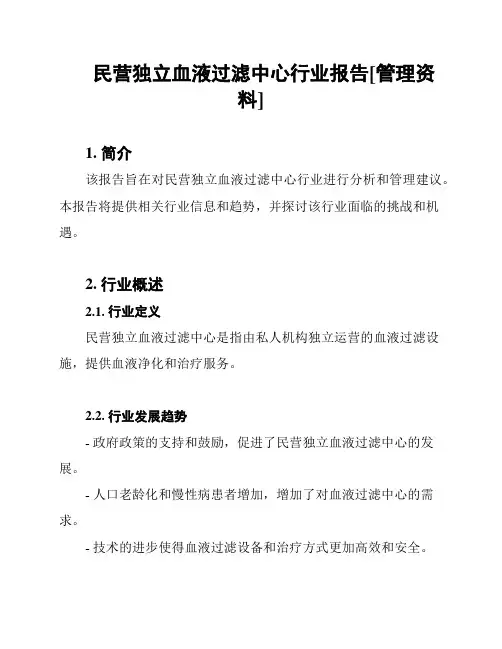 民营独立血液过滤中心行业报告[管理资料]

1. 简介

该报告旨在对民营独立血液过滤中心行业进行分析和管理建议。本报告将提供相关行业信息和趋势，并探讨该行业面临的挑战和机遇。

2. 行业概述

2.1. 行业定义

民营独立血液过滤中心是指由私人机构独立运营的血液过滤设施，提供血液净化和治疗服务。

2.2. 行业发展趋势

- 政府政策的支持和鼓励，促进了民营独立血液过滤中心的发展。

- 人口老龄化和慢性病患者增加，增加了对血液过滤中心的需求。

- 技术的进步使得血液过滤设备和治疗方式更加高效和安全。